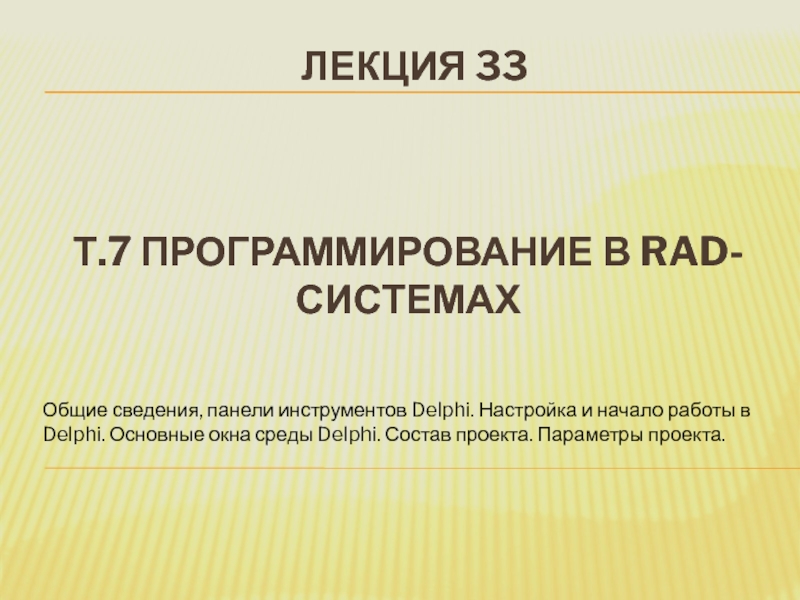 ЛЕКЦИЯ 33

Т.7 ПРОГРАММИРОВАНИЕ В RAD-СИСТЕМАХ

Общие сведения, панели инструментов Delphi. Настройка и начало работы в Delphi. Основные окна среды Delphi. Состав проекта. Параметры проекта.